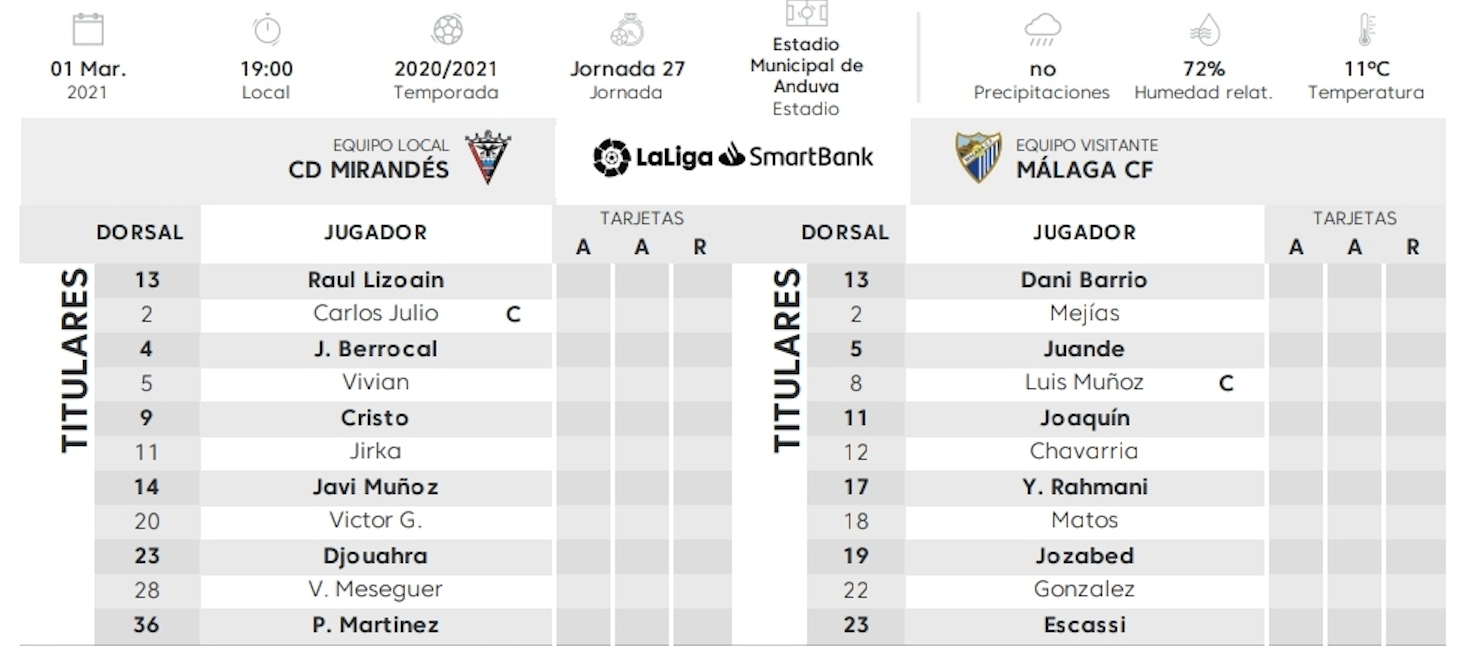 01 Mar.
2021

19:00
Local

2020/2021
Temporada

Jornada 27
Jornada

Estadio Municipal de Anduva
Estadio

no
Precipitaciones

72%
Humedad relat.

11ºC
Temperatura

EQUIPO LOCAL
CD MIRANDÉS

LaLiga SmartBank

EQUIPO VISITANTE
MÁLAGA CF

TITULARES

| DORSAL | JUGADOR | | TARJETAS A | A | R |
|---|---|---|---|---|---|
| 13 | Raul Lizoain | | | | |
| 2 | Carlos Julio | C | | | |
| 4 | J. Berrocal | | | | |
| 5 | Vivian | | | | |
| 9 | Cristo | | | | |
| 11 | Jirka | | | | |
| 14 | Javi Muñoz | | | | |
| 20 | Victor G. | | | | |
| 23 | Djouahra | | | | |
| 28 | V. Meseguer | | | | |
| 36 | P. Martinez | | | | |

TITULARES

| DORSAL | JUGADOR | | TARJETAS A | A | R |
|---|---|---|---|---|---|
| 13 | Dani Barrio | | | | |
| 2 | Mejías | | | | |
| 5 | Juande | | | | |
| 8 | Luis Muñoz | C | | | |
| 11 | Joaquín | | | | |
| 12 | Chavarria | | | | |
| 17 | Y. Rahmani | | | | |
| 18 | Matos | | | | |
| 19 | Jozabed | | | | |
| 22 | Gonzalez | | | | |
| 23 | Escassi | | | | |